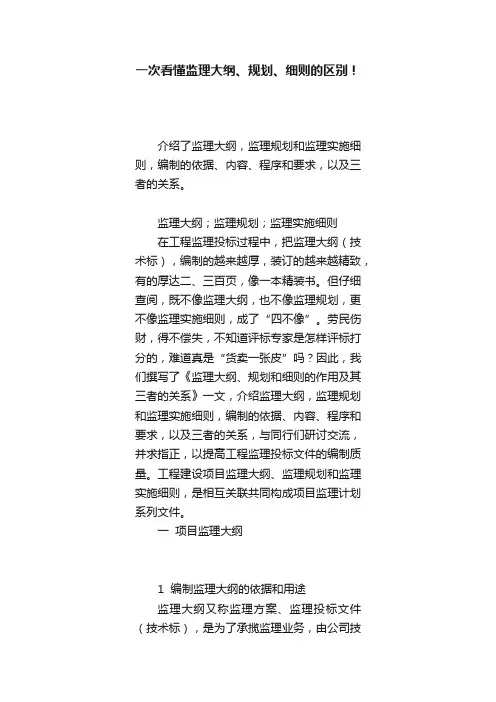 一次看懂监理大纲、规划、细则的区别！

介绍了监理大纲，监理规划和监理实施细则，编制的依据、内容、程序和要求，以及三者的关系。

监理大纲；监理规划；监理实施细则

在工程监理投标过程中，把监理大纲（技术标），编制的越来越厚，装订的越来越精致，有的厚达二、三百页，像一本精装书。但仔细查阅，既不像监理大纲，也不像监理规划，更不像监理实施细则，成了“四不像”。劳民伤财，得不偿失，不知道评标专家是怎样评标打分的，难道真是“货卖一张皮”吗？因此，我们撰写了《监理大纲、规划和细则的作用及其三者的关系》一文，介绍监理大纲，监理规划和监理实施细则，编制的依据、内容、程序和要求，以及三者的关系，与同行们研讨交流，并求指正，以提高工程监理投标文件的编制质量。工程建设项目监理大纲、监理规划和监理实施细则，是相互关联共同构成项目监理计划系列文件。

一 项目监理大纲

1 编制监理大纲的依据和用途

监理大纲又称监理方案、监理投标文件（技术标），是为了承揽监理业务，由公司技